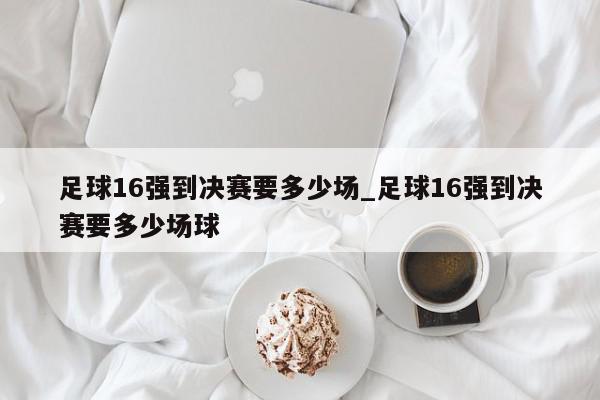 足球16强到决赛要多少场_足球16强到决赛要多少场球